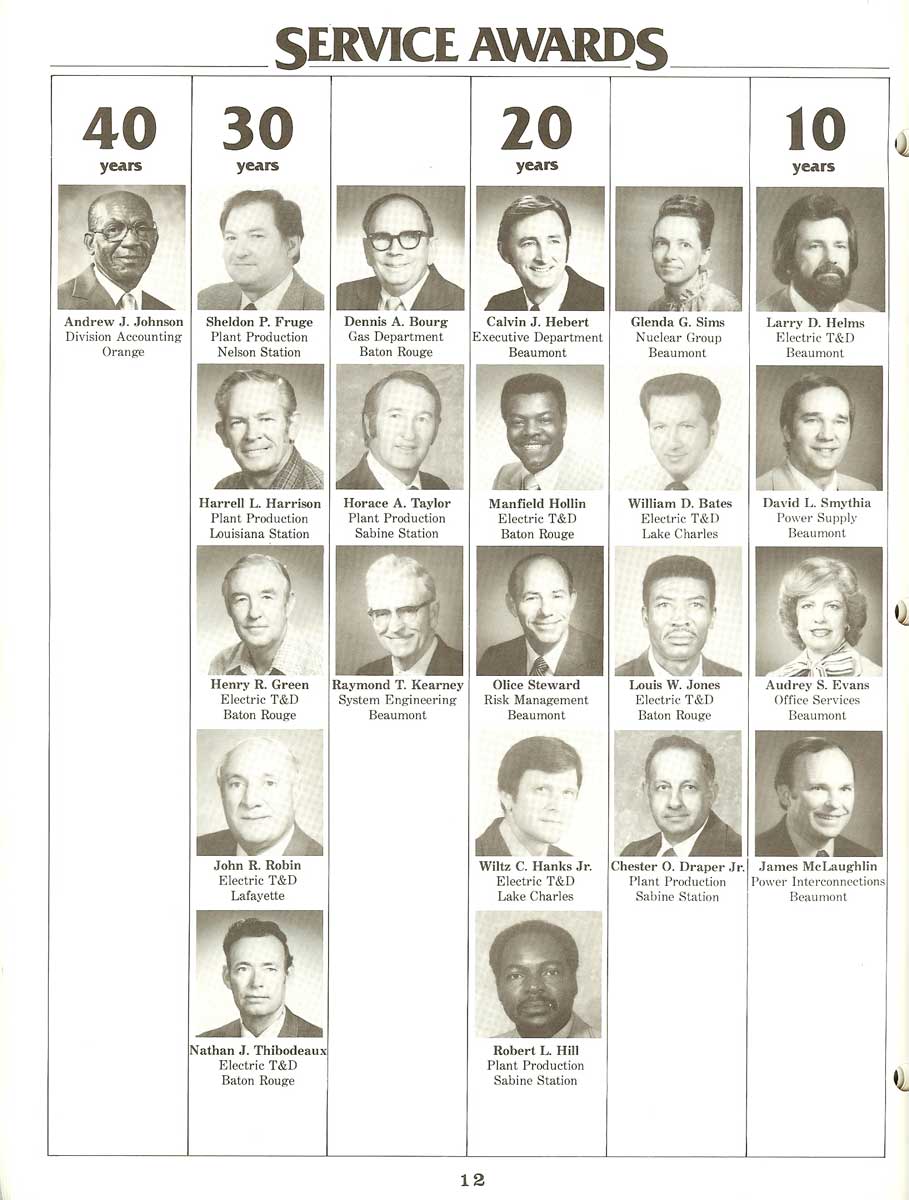 SERVICE AWARDS

40 years

Andrew J. Johnson
Division Accounting
Orange

30 years

Sheldon P. Fruge
Plant Production
Nelson Station

Harrell L. Harrison
Plant Production
Louisiana Station

Henry R. Green
Electric T&D
Baton Rouge

John R. Robin
Electric T&D
Lafayette

Nathan J. Thibodeaux
Electric T&D
Baton Rouge

Dennis A. Bourg
Gas Department
Baton Rouge

Horace A. Taylor
Plant Production
Sabine Station

Raymond T. Kearney
System Engineering
Beaumont

20 years

Calvin J. Hebert
Executive Department
Beaumont

Manfield Hollin
Electric T&D
Baton Rouge

Olice Steward
Risk Management
Beaumont

Wiltz C. Hanks Jr.
Electric T&D
Lake Charles

Robert L. Hill
Plant Production
Sabine Station

Glenda G. Sims
Nuclear Group
Beaumont

William D. Bates
Electric T&D
Lake Charles

Louis W. Jones
Electric T&D
Baton Rouge

Chester O. Draper Jr.
Plant Production
Sabine Station

10 years

Larry D. Helms
Electric T&D
Beaumont

David L. Smythia
Power Supply
Beaumont

Audrey S. Evans
Office Services
Beaumont

James McLaughlin
Power Interconnections
Beaumont

12